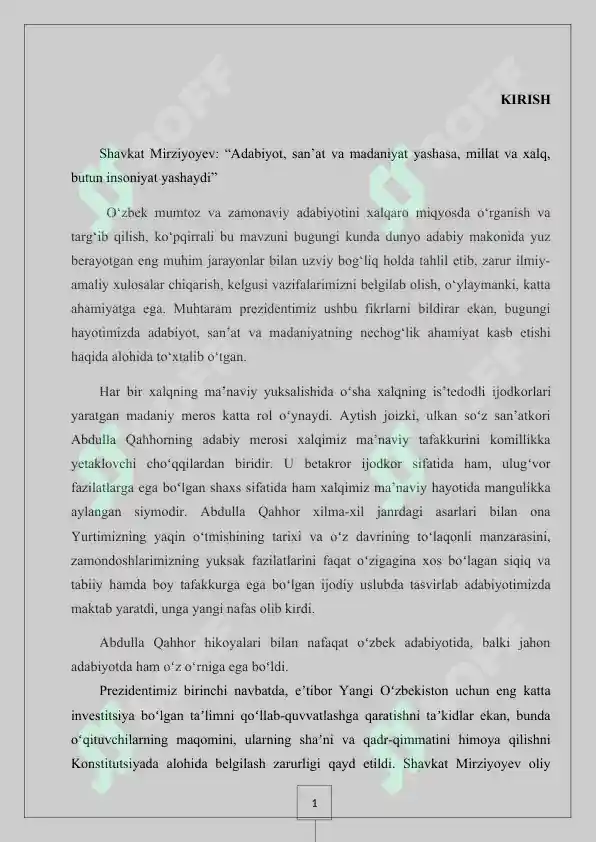 KIRISH

Shavkat Mirziyoyev: "Adabiyot, san'at va madaniyat yashasa, millat va xalq, butun insoniyat yashaydi"

O'zbek mumtoz va zamonaviy adabiyotini xalqaro miqyosda o'rganish va targ'ib qilish, ko'pqirrali bu mavzuni bugungi kunda dunyo adabiy makonida yuz berayotgan eng muhim jarayonlar bilan uzviy bog'liq holda tahlil etib, zarur ilmiy-amaliy xulosalar chiqarish, kelgusi vazifalarimizni belgilab olish, o'ylaymanki, katta ahamiyatga ega. Muhtaram prezidentimiz ushbu fikrlarni bildirar ekan, bugungi hayotimizda adabiyot, san'at va madaniyatning nechog'lik ahamiyat kasb etishi haqida alohida to'xtalib o'tgan.

Har bir xalqning ma'naviy yuksalishida o'sha xalqning is'tedodli ijodkorlari yaratgan madaniy meros katta rol o'ynaydi. Aytish joizki, ulkan so'z san'atkori Abdulla Qahhorning adabiy merosi xalqimiz ma'naviy tafakkurini komillikka yetaklovchi cho'qqilardan biridir. U betakror ijodkor sifatida ham, ulug'vor fazilatlarga ega bo'lgan shaxs sifatida ham xalqimiz ma'naviy hayotida mangulikka aylangan siymodir. Abdulla Qahhor xilma-xil janrdagi asarlari bilan ona Yurtimizning yaqin o'tmishining tarixi va o'z davrining to'laqonli manzarasini, zamondoshlarimizning yuksak fazilatlarini faqat o'zigagina xos bo'lagan siqiq va tabiiy hamda boy tafakkurga ega bo'lgan ijodiy uslubda tasvirlab adabiyotimizda maktab yaratdi, unga yangi nafas olib kirdi.

Abdulla Qahhor hikoyalari bilan nafaqat o'zbek adabiyotida, balki jahon adabiyotda ham o'z o'rniga ega bo'ldi.

Prezidentimiz birinchi navbatda, e'tibor Yangi O'zbekiston uchun eng katta investitsiya bo'lgan ta'limni qo'llab-quvvatlashga qaratishni ta'kidlar ekan, bunda o'qituvchilarning maqomini, ularning sha'ni va qadr-qimmatini himoya qilishni Konstitutsiyada alohida belgilash zarurligi qayd etildi. Shavkat Mirziyoyev oliy

1